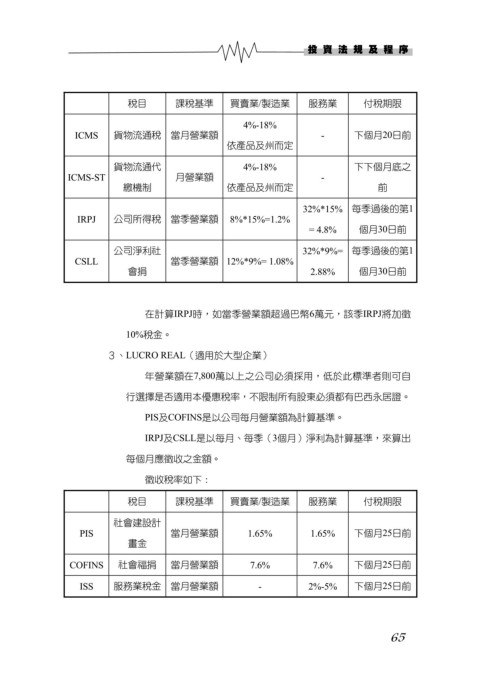 投資法規及程序

| | 稅目 | 課稅基準 | 買賣業/製造業 | 服務業 | 付稅期限 |
|---|---|---|---|---|---|
| ICMS | 貨物流通稅 | 當月營業額 | 4%-18% 依產品及州而定 | - | 下個月20日前 |
| ICMS-ST | 貨物流通代繳機制 | 月營業額 | 4%-18% 依產品及州而定 | - | 下下個月底之前 |
| IRPJ | 公司所得稅 | 當季營業額 | 8%*15%=1.2% | 32%*15% = 4.8% | 每季過後的第1個月30日前 |
| CSLL | 公司淨利社會捐 | 當季營業額 | 12%*9%= 1.08% | 32%*9%= 2.88% | 每季過後的第1個月30日前 |

在計算IRPJ時，如當季營業額超過巴幣6萬元，該季IRPJ將加徵10%稅金。

3、LUCRO REAL（適用於大型企業）

年營業額在7,800萬以上之公司必須採用，低於此標準者則可自行選擇是否適用本優惠稅率，不限制所有股東必須都有巴西永居證。

PIS及COFINS是以公司每月營業額為計算基準。

IRPJ及CSLL是以每月、每季（3個月）淨利為計算基準，來算出每個月應徵收之金額。

徵收稅率如下：

| | 稅目 | 課稅基準 | 買賣業/製造業 | 服務業 | 付稅期限 |
|---|---|---|---|---|---|
| PIS | 社會建設計畫金 | 當月營業額 | 1.65% | 1.65% | 下個月25日前 |
| COFINS | 社會福捐 | 當月營業額 | 7.6% | 7.6% | 下個月25日前 |
| ISS | 服務業稅金 | 當月營業額 | - | 2%-5% | 下個月25日前 |

65